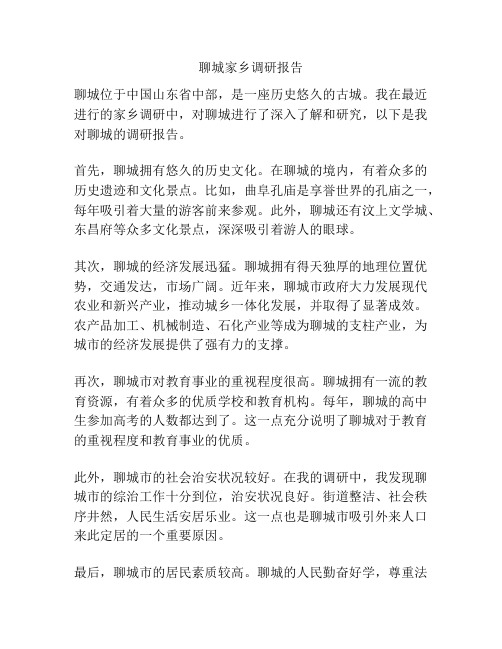 聊城家乡调研报告

聊城位于中国山东省中部，是一座历史悠久的古城。我在最近进行的家乡调研中，对聊城进行了深入了解和研究，以下是我对聊城的调研报告。

首先，聊城拥有悠久的历史文化。在聊城的境内，有着众多的历史遗迹和文化景点。比如，曲阜孔庙是享誉世界的孔庙之一，每年吸引着大量的游客前来参观。此外，聊城还有汶上文学城、东昌府等众多文化景点，深深吸引着游人的眼球。

其次，聊城的经济发展迅猛。聊城拥有得天独厚的地理位置优势，交通发达，市场广阔。近年来，聊城市政府大力发展现代农业和新兴产业，推动城乡一体化发展，并取得了显著成效。农产品加工、机械制造、石化产业等成为聊城的支柱产业，为城市的经济发展提供了强有力的支撑。

再次，聊城市对教育事业的重视程度很高。聊城拥有一流的教育资源，有着众多的优质学校和教育机构。每年，聊城的高中生参加高考的人数都达到了。这一点充分说明了聊城对于教育的重视程度和教育事业的优质。

此外，聊城市的社会治安状况较好。在我的调研中，我发现聊城市的综治工作十分到位，治安状况良好。街道整洁、社会秩序井然，人民生活安居乐业。这一点也是聊城市吸引外来人口来此定居的一个重要原因。

最后，聊城市的居民素质较高。聊城的人民勤奋好学，尊重法